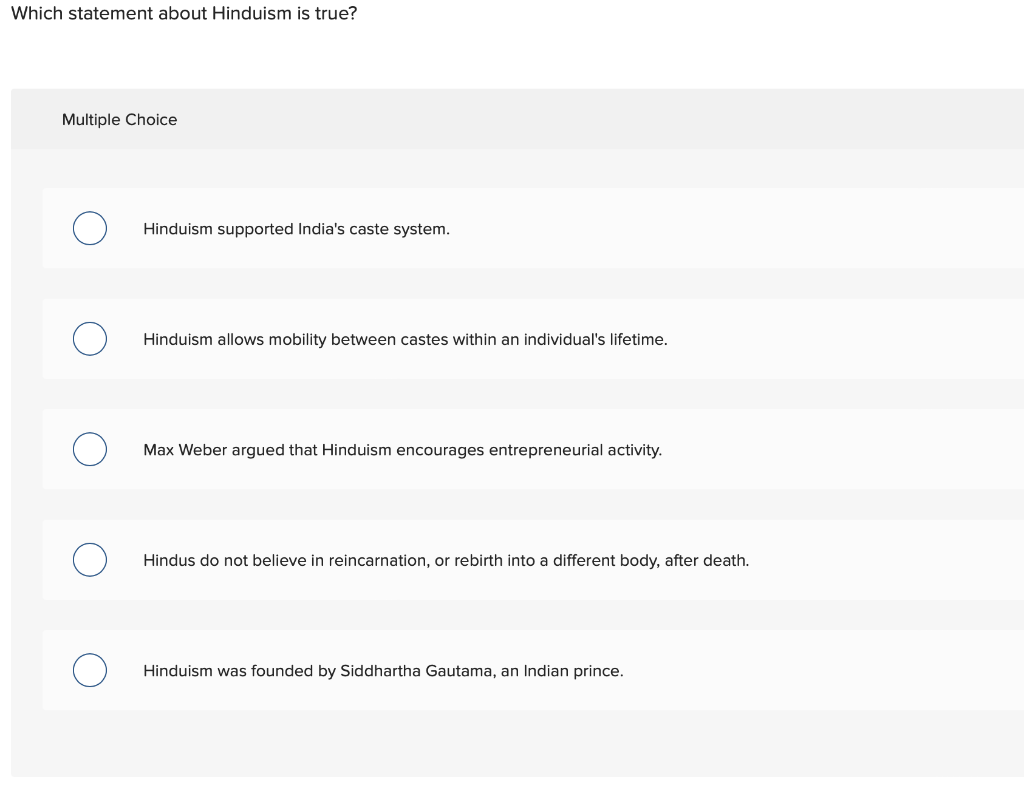 Which statement about Hinduism is true?

Multiple Choice

Hinduism supported India's caste system.

Hinduism allows mobility between castes within an individual's lifetime.

Max Weber argued that Hinduism encourages entrepreneurial activity.

Hindus do not believe in reincarnation, or rebirth into a different body, after death.

Hinduism was founded by Siddhartha Gautama, an Indian prince.